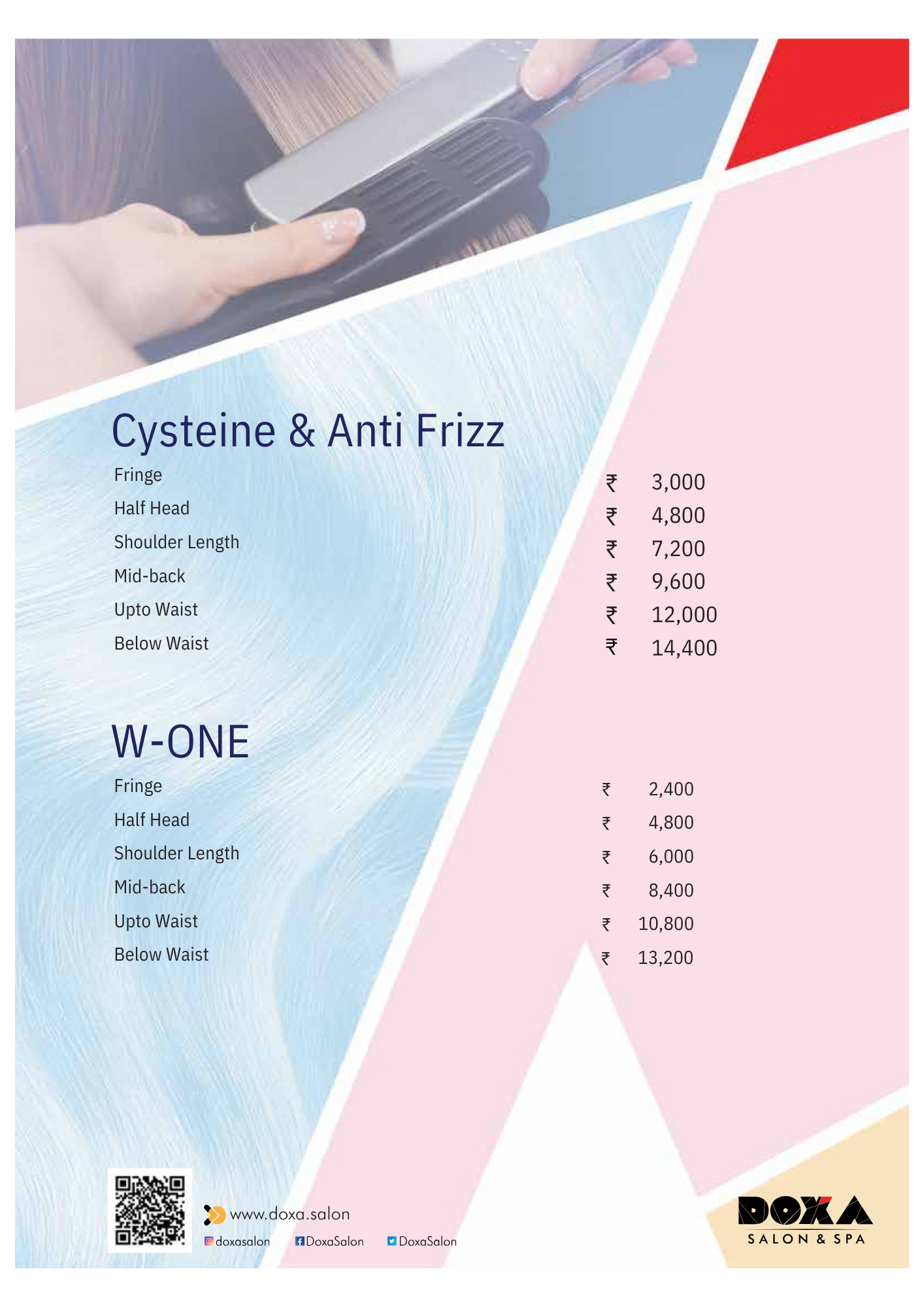 Cysteine & Anti Frizz

| | |
|---|---|
| Fringe | ₹ 3,000 |
| Half Head | ₹ 4,800 |
| Shoulder Length | ₹ 7,200 |
| Mid-back | ₹ 9,600 |
| Upto Waist | ₹ 12,000 |
| Below Waist | ₹ 14,400 |

W-ONE

| | |
|---|---|
| Fringe | ₹ 2,400 |
| Half Head | ₹ 4,800 |
| Shoulder Length | ₹ 6,000 |
| Mid-back | ₹ 8,400 |
| Upto Waist | ₹ 10,800 |
| Below Waist | ₹ 13,200 |

www.doxa.salon
doxasalon DoxaSalon DoxaSalon

DOXA
SALON & SPA